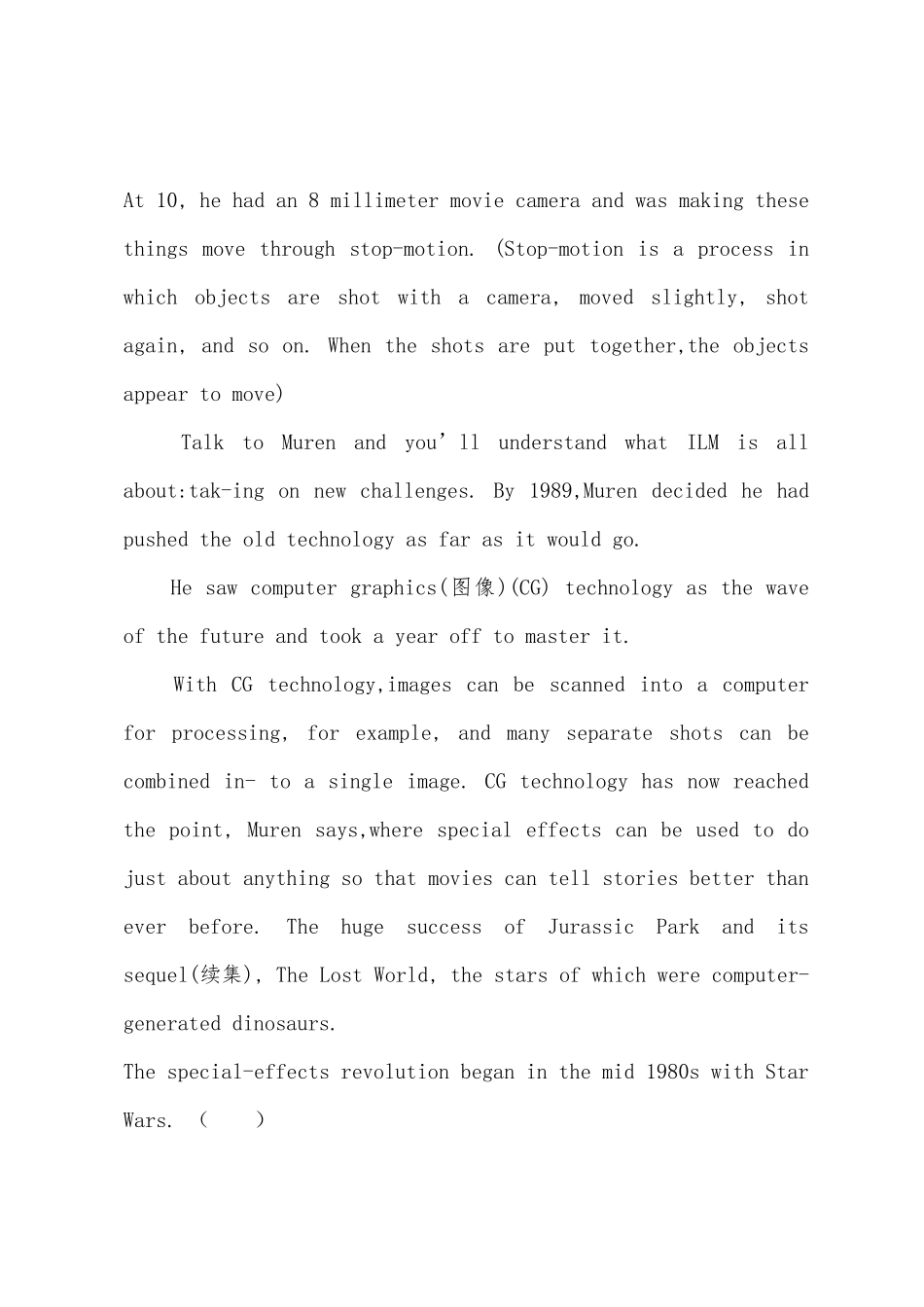 At 10, he had an 8 millimeter movie camera and was making these things move through stop-motion. (Stop-motion is a process in which objects are shot with a camera, moved slightly, shot again, and so on. When the shots are put together,the objects appear to move)

Talk to Muren and you'll understand what ILM is all about:tak-ing on new challenges. By 1989,Muren decided he had pushed the old technology as far as it would go.

He saw computer graphics(图像)(CG) technology as the wave of the future and took a year off to master it.

With CG technology,images can be scanned into a computer for processing, for example, and many separate shots can be combined in- to a single image. CG technology has now reached the point, Muren says,where special effects can be used to do just about anything so that movies can tell stories better than ever before. The huge success of Jurassic Park and its sequel(续集), The Lost World, the stars of which were computer-generated dinosaurs.

The special-effects revolution began in the mid 1980s with Star Wars. ( )